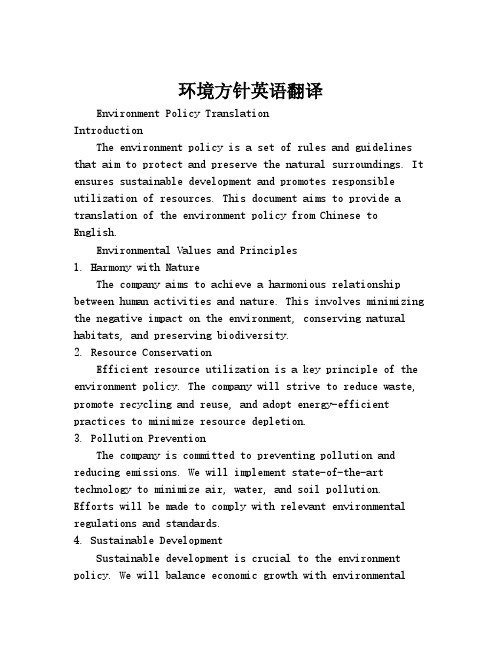 环境方针英语翻译

Environment Policy Translation

Introduction

The environment policy is a set of rules and guidelines that aim to protect and preserve the natural surroundings. It ensures sustainable development and promotes responsible utilization of resources. This document aims to provide a translation of the environment policy from Chinese to English.

Environmental Values and Principles

1. Harmony with Nature

The company aims to achieve a harmonious relationship between human activities and nature. This involves minimizing the negative impact on the environment, conserving natural habitats, and preserving biodiversity.

2. Resource Conservation

Efficient resource utilization is a key principle of the environment policy. The company will strive to reduce waste, promote recycling and reuse, and adopt energy-efficient practices to minimize resource depletion.

3. Pollution Prevention

The company is committed to preventing pollution and reducing emissions. We will implement state-of-the-art technology to minimize air, water, and soil pollution. Efforts will be made to comply with relevant environmental regulations and standards.

4. Sustainable Development

Sustainable development is crucial to the environment policy. We will balance economic growth with environmental